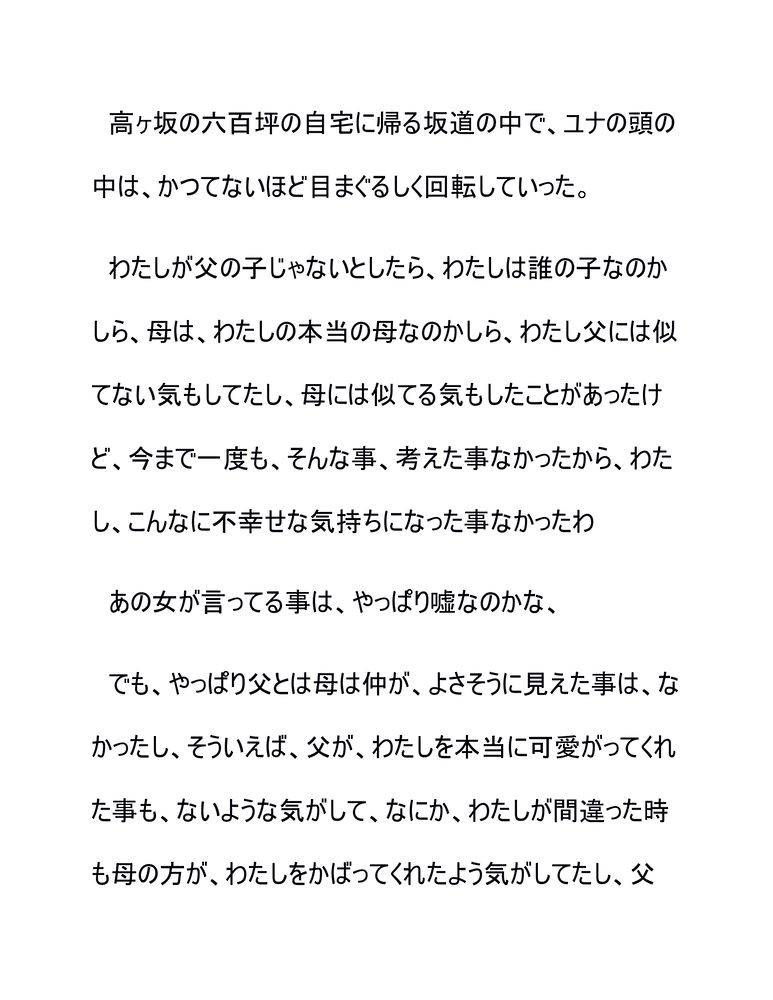 高ヶ坂の六百坪の自宅に帰る坂道の中で、ユナの頭の中は、かつてないほど目まぐるしく回転していった。

わたしが父の子じゃないとしたら、わたしは誰の子なのかしら、母は、わたしの本当の母なのかしら、わたし父には似てない気もしてたし、母には似てる気もしたことがあったけど、今まで一度も、そんな事、考えた事なかったから、わたし、こんなに不幸せな気持ちになった事なかったわ

あの女が言ってる事は、やっぱり嘘なのかな、

でも、やっぱり父とは母は仲が、よさそうに見えた事は、なかったし、そういえば、父が、わたしを本当に可愛がってくれた事も、ないような気がして、なにか、わたしが間違った時も母の方が、わたしをかばってくれたよう気がしてたし、父